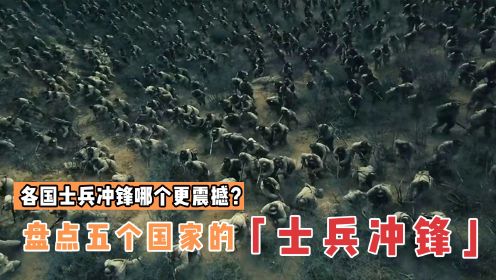 各国士兵冲锋哪个更震撼?

盘点五个国家的「士兵冲锋」